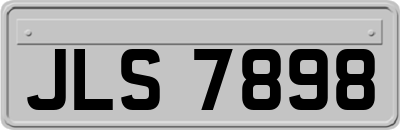 JLS 7898